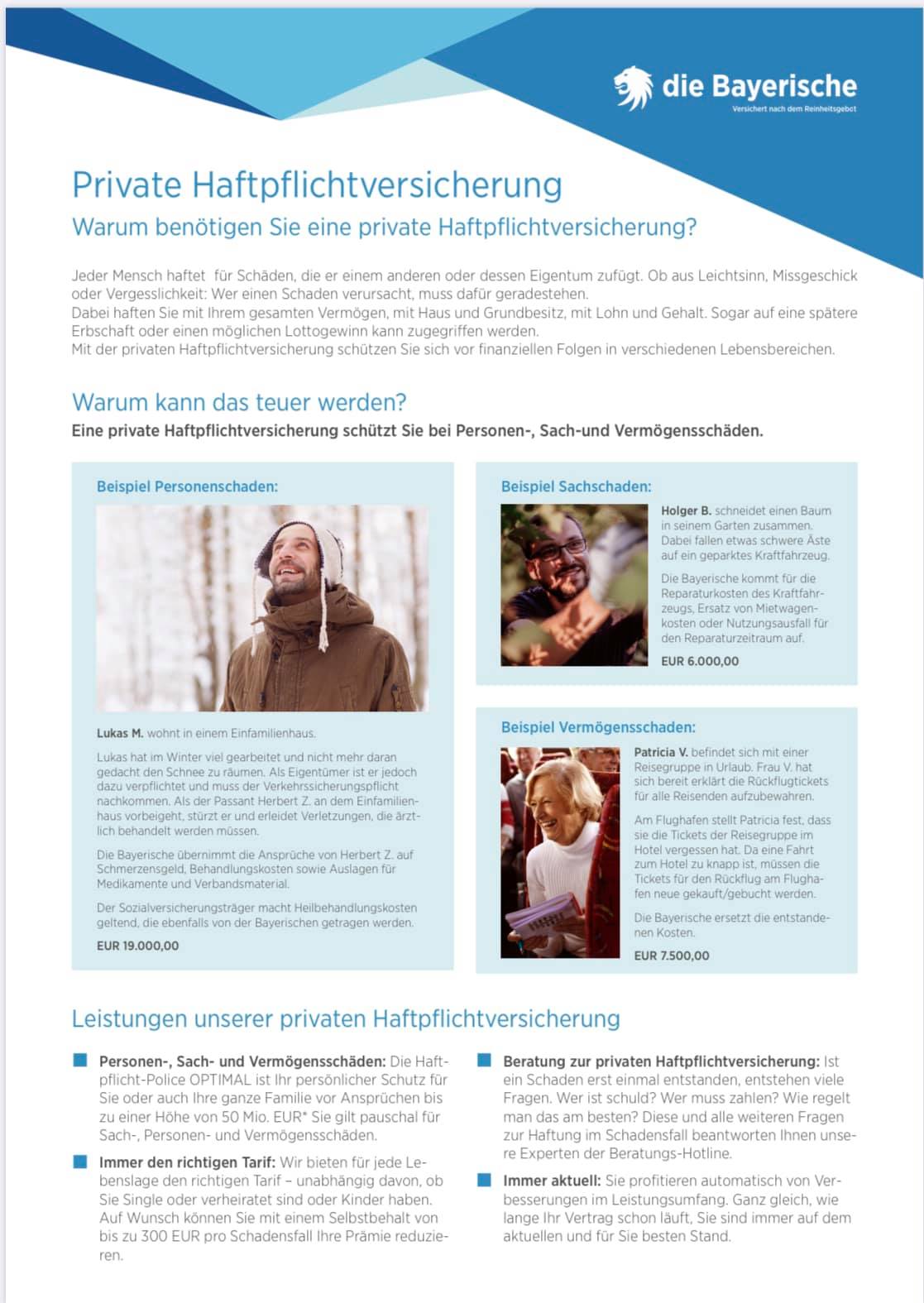 die Bayerische
Versichert nach dem Reinheitsgebot

Private Haftpflichtversicherung
Warum benötigen Sie eine private Haftpflichtversicherung?

Jeder Mensch haftet für Schäden, die er einem anderen oder dessen Eigentum zufügt. Ob aus Leichtsinn, Missgeschick oder Vergesslichkeit: Wer einen Schaden verursacht, muss dafür geradestehen.
Dabei haften Sie mit Ihrem gesamten Vermögen, mit Haus und Grundbesitz, mit Lohn und Gehalt. Sogar auf eine spätere Erbschaft oder einen möglichen Lottogewinn kann zugegriffen werden.
Mit der privaten Haftpflichtversicherung schützen Sie sich vor finanziellen Folgen in verschiedenen Lebensbereichen.

Warum kann das teuer werden?
Eine private Haftpflichtversicherung schützt Sie bei Personen-, Sach-und Vermögensschäden.

Beispiel Personenschaden:

Lukas M. wohnt in einem Einfamilienhaus.

Lukas hat im Winter viel gearbeitet und nicht mehr daran gedacht den Schnee zu räumen. Als Eigentümer ist er jedoch dazu verpflichtet und muss der Verkehrssicherungspflicht nachkommen. Als der Passant Herbert Z. an dem Einfamilienhaus vorbeigeht, stürzt er und erleidet Verletzungen, die ärztlich behandelt werden müssen.

Die Bayerische übernimmt die Ansprüche von Herbert Z. auf Schmerzensgeld, Behandlungskosten sowie Auslagen für Medikamente und Verbandsmaterial.

Der Sozialversicherungsträger macht Heilbehandlungskosten geltend, die ebenfalls von der Bayerischen getragen werden.

EUR 19.000,00

Beispiel Sachschaden:

Holger B. schneidet einen Baum in seinem Garten zusammen. Dabei fallen etwas schwere Äste auf ein geparktes Kraftfahrzeug.

Die Bayerische kommt für die Reparaturkosten des Kraftfahrzeugs, Ersatz von Mietwagenkosten oder Nutzungsausfall für den Reparaturzeitraum auf.

EUR 6.000,00

Beispiel Vermögensschaden:

Patricia V. befindet sich mit einer Reisegruppe in Urlaub. Frau V. hat sich bereit erklärt die Rückflugtickets für alle Reisenden aufzubewahren.

Am Flughafen stellt Patricia fest, dass sie die Tickets der Reisegruppe im Hotel vergessen hat. Da eine Fahrt zum Hotel zu knapp ist, müssen die Tickets für den Rückflug am Flughafen neue gekauft/gebucht werden.

Die Bayerische ersetzt die entstandenen Kosten.

EUR 7.500,00

Leistungen unserer privaten Haftpflichtversicherung

Personen-, Sach- und Vermögensschäden: Die Haftpflicht-Police OPTIMAL ist Ihr persönlicher Schutz für Sie oder auch Ihre ganze Familie vor Ansprüchen bis zu einer Höhe von 50 Mio. EUR* Sie gilt pauschal für Sach-, Personen- und Vermögensschäden.

Immer den richtigen Tarif: Wir bieten für jede Lebenslage den richtigen Tarif – unabhängig davon, ob Sie Single oder verheiratet sind oder Kinder haben. Auf Wunsch können Sie mit einem Selbstbehalt von bis zu 300 EUR pro Schadensfall Ihre Prämie reduzieren.

Beratung zur privaten Haftpflichtversicherung: Ist ein Schaden erst einmal entstanden, entstehen viele Fragen. Wer ist schuld? Wer muss zahlen? Wie regelt man das am besten? Diese und alle weiteren Fragen zur Haftung im Schadensfall beantworten Ihnen unsere Experten der Beratungs-Hotline.

Immer aktuell: Sie profitieren automatisch von Verbesserungen im Leistungsumfang. Ganz gleich, wie lange Ihr Vertrag schon läuft, Sie sind immer auf dem aktuellen und für Sie besten Stand.